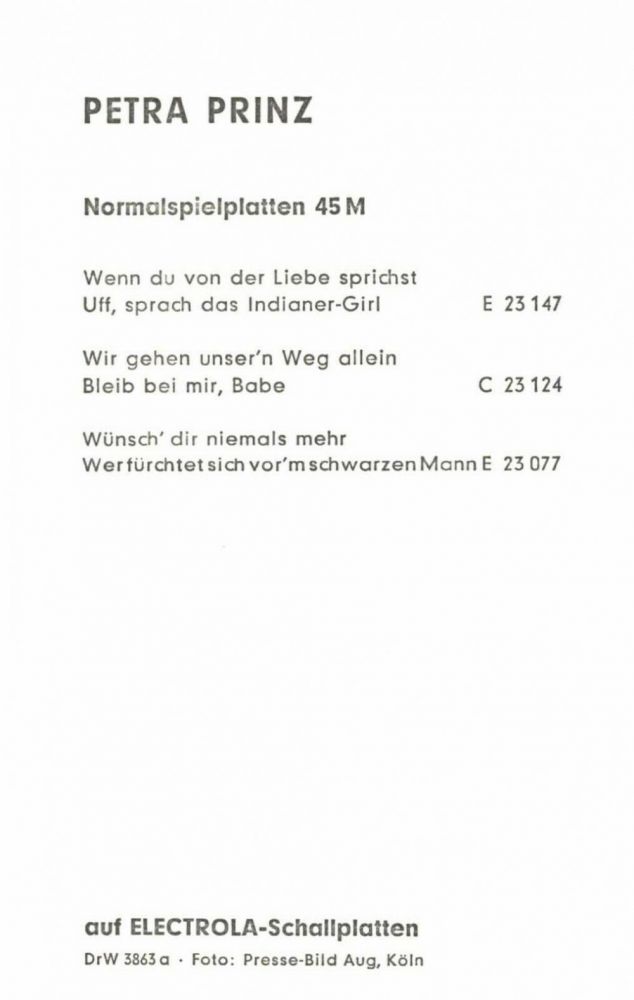 PETRA PRINZ

Normalspielplatten 45 M

Wenn du von der Liebe sprichst
Uff, sprach das Indianer-Girl E 23 147

Wir gehen unser'n Weg allein
Bleib bei mir, Babe C 23 124

Wünsch' dir niemals mehr
Wer fürchtet sich vor'm schwarzen Mann E 23 077

auf ELECTROLA-Schallplatten
DrW 3863 a · Foto: Presse-Bild Aug, Köln